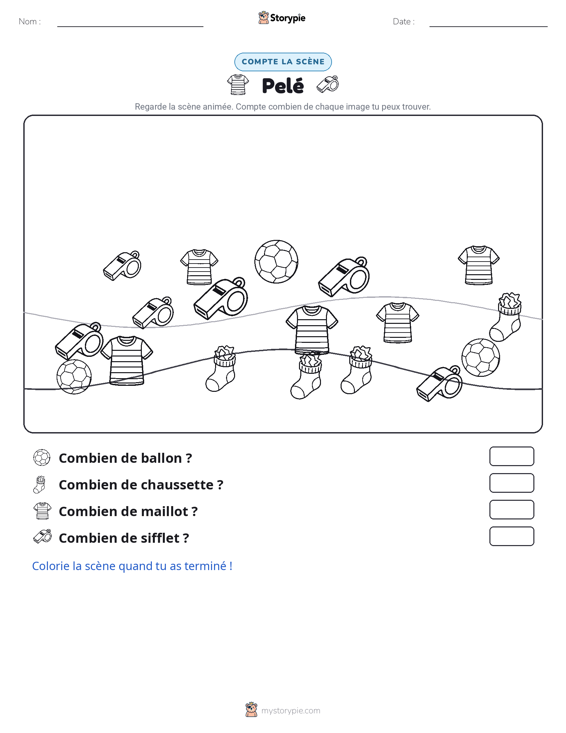 Nom :

Storypie

Date :

COMPTE LA SCÈNE

Pelé

Regarde la scène animée. Compte combien de chaque image tu peux trouver.

Combien de ballon ?

Combien de chaussette ?

Combien de maillot ?

Combien de sifflet ?

Colorie la scène quand tu as terminé !

mystorypie.com